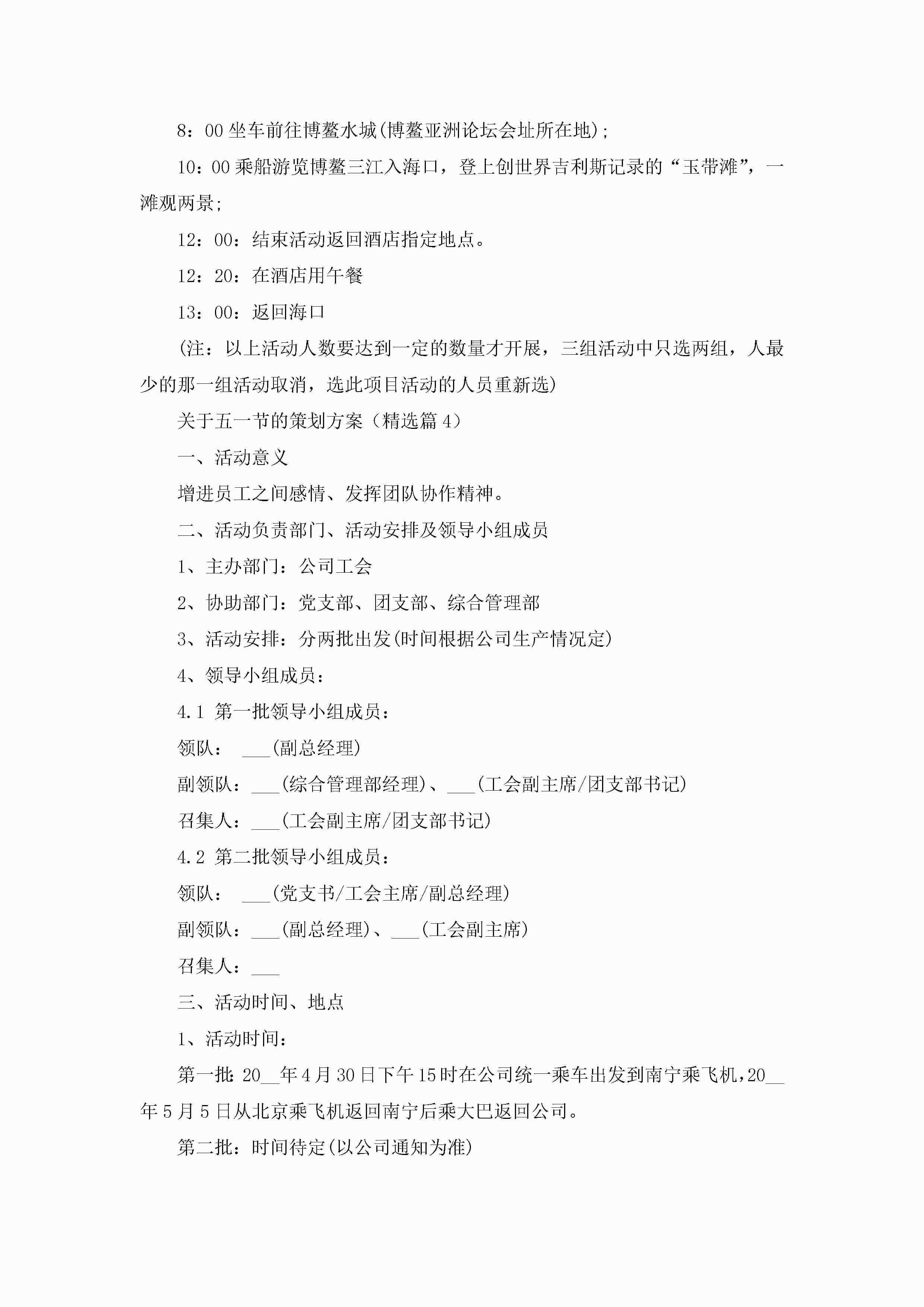 8：00 坐车前往博鳌水城(博鳌亚洲论坛会址所在地)；

10：00 乘船游览博鳌三江入海口，登上创世界吉利斯记录的“玉带滩”，一滩观两景；

12：00：结束活动返回酒店指定地点。

12：20：在酒店用午餐

13：00：返回海口

(注：以上活动人数要达到一定的数量才开展，三组活动中只选两组，人最少的那一组活动取消，选此项目活动的人员重新选)

关于五一节的策划方案（精选篇 4）

一、活动意义

增进员工之间感情、发挥团队协作精神。

二、活动负责部门、活动安排及领导小组成员

1、主办部门：公司工会

2、协助部门：党支部、团支部、综合管理部

3、活动安排：分两批出发(时间根据公司生产情况定)

4、领导小组成员：

4.1 第一批领导小组成员：

领队： ___(副总经理)

副领队：___(综合管理部经理)、___(工会副主席/团支部书记)

召集人：___(工会副主席/团支部书记)

4.2 第二批领导小组成员：

领队： ___(党支书/工会主席/副总经理)

副领队：___(副总经理)、___(工会副主席)

召集人：___

三、活动时间、地点

1、活动时间：

第一批：20__年 4 月 30 日下午 15 时在公司统一乘车出发到南宁乘飞机，20__年 5 月 5 日从北京乘飞机返回南宁后乘大巴返回公司。

第二批：时间待定(以公司通知为准)